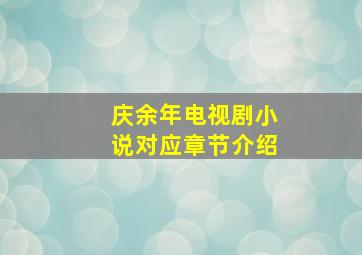 庆余年电视剧小说对应章节介绍